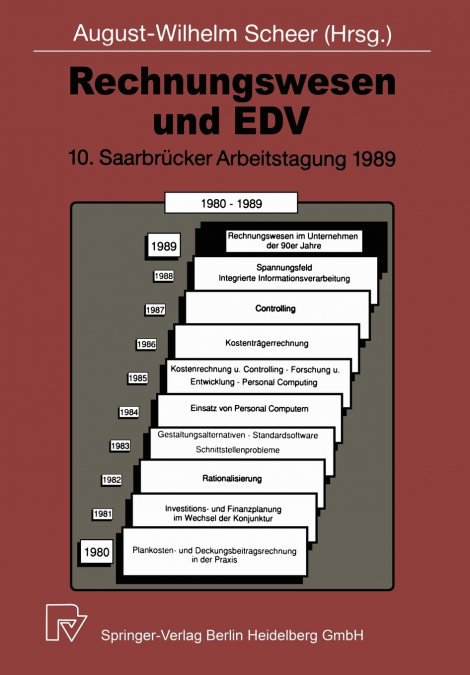 August-Wilhelm Scheer (Hrsg.)

Rechnungswesen und EDV

10. Saarbrücker Arbeitstagung 1989

1980 - 1989

1989
Rechnungswesen im Unternehmen der 90er Jahre

1988
Spannungsfeld
Integrierte Informationsverarbeitung

1987
Controlling

1986
Kostenträgerrechnung

1985
Kostenrechnung u. Controlling - Forschung u. Entwicklung - Personal Computing

1984
Einsatz von Personal Computern

1983
Gestaltungsalternativen - Standardsoftware
Schnittstellenprobleme

1982
Rationalisierung

1981
Investitions- und Finanzplanung im Wechsel der Konjunktur

1980
Plankosten- und Deckungsbeitragsrechnung in der Praxis

Springer-Verlag Berlin Heidelberg GmbH